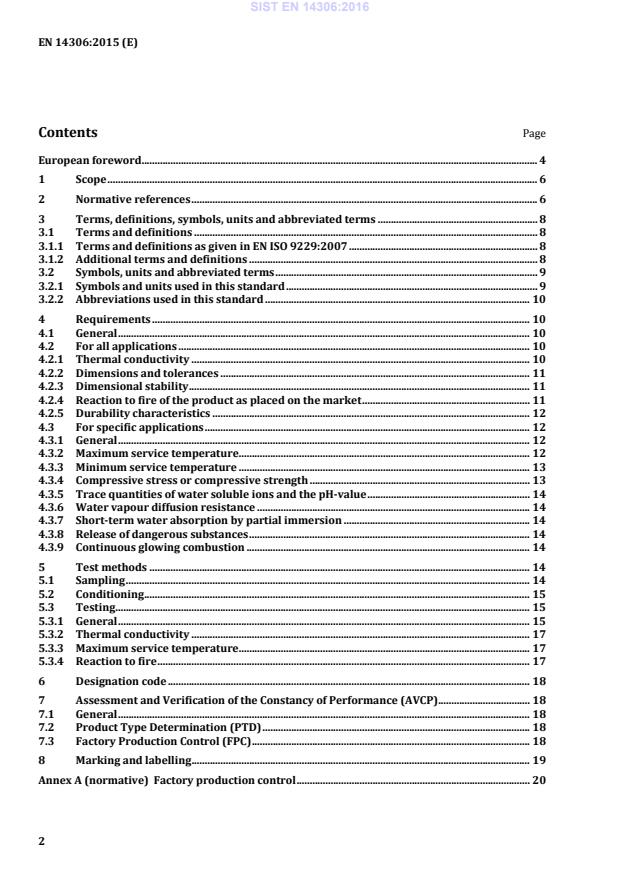 SIST EN 14306:2016

EN 14306:2015 (E)

Contents Page

European foreword 4
1 Scope 6
2 Normative references 6
3 Terms, definitions, symbols, units and abbreviated terms 8
3.1 Terms and definitions 8
3.1.1 Terms and definitions as given in EN ISO 9229:2007 8
3.1.2 Additional terms and definitions 8
3.2 Symbols, units and abbreviated terms 9
3.2.1 Symbols and units used in this standard 9
3.2.2 Abbreviations used in this standard 10
4 Requirements 10
4.1 General 10
4.2 For all applications 10
4.2.1 Thermal conductivity 10
4.2.2 Dimensions and tolerances 11
4.2.3 Dimensional stability 11
4.2.4 Reaction to fire of the product as placed on the market 11
4.2.5 Durability characteristics 12
4.3 For specific applications 12
4.3.1 General 12
4.3.2 Maximum service temperature 12
4.3.3 Minimum service temperature 13
4.3.4 Compressive stress or compressive strength 13
4.3.5 Trace quantities of water soluble ions and the pH-value 14
4.3.6 Water vapour diffusion resistance 14
4.3.7 Short-term water absorption by partial immersion 14
4.3.8 Release of dangerous substances 14
4.3.9 Continuous glowing combustion 14
5 Test methods 14
5.1 Sampling 14
5.2 Conditioning 15
5.3 Testing 15
5.3.1 General 15
5.3.2 Thermal conductivity 17
5.3.3 Maximum service temperature 17
5.3.4 Reaction to fire 17
6 Designation code 18
7 Assessment and Verification of the Constancy of Performance (AVCP) 18
7.1 General 18
7.2 Product Type Determination (PTD) 18
7.3 Factory Production Control (FPC) 18
8 Marking and labelling 19
Annex A (normative) Factory production control 20

2